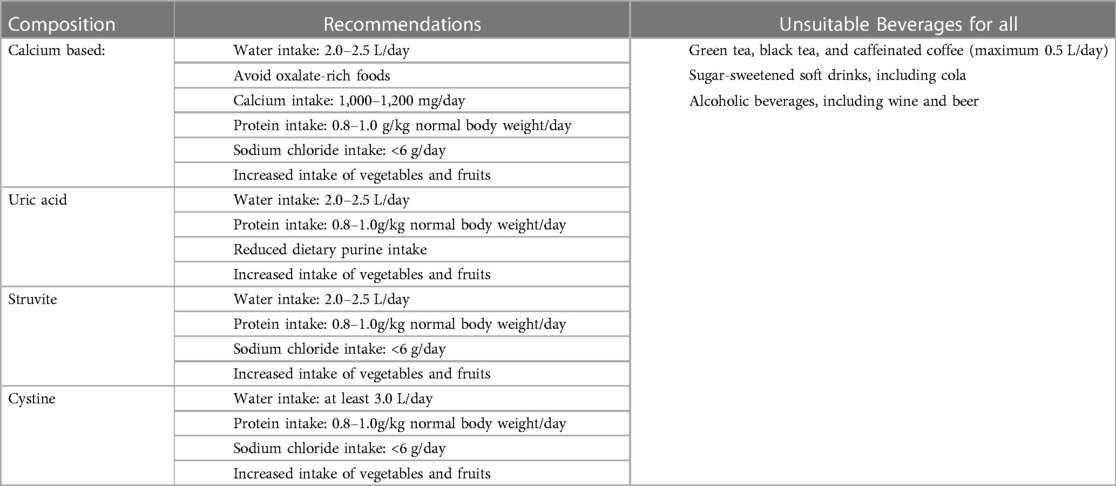 | Composition | Recommendations | Unsuitable Beverages for all |
|---|---|---|
| Calcium based: | Water intake: 2.0–2.5 L/day | Green tea, black tea, and caffeinated coffee (maximum 0.5 L/day) |
| | Avoid oxalate-rich foods | Sugar-sweetened soft drinks, including cola |
| | Calcium intake: 1,000–1,200 mg/day | Alcoholic beverages, including wine and beer |
| | Protein intake: 0.8–1.0 g/kg normal body weight/day | |
| | Sodium chloride intake: <6 g/day | |
| | Increased intake of vegetables and fruits | |
| Uric acid | Water intake: 2.0–2.5 L/day | |
| | Protein intake: 0.8–1.0g/kg normal body weight/day | |
| | Reduced dietary purine intake | |
| | Increased intake of vegetables and fruits | |
| Struvite | Water intake: 2.0–2.5 L/day | |
| | Protein intake: 0.8–1.0g/kg normal body weight/day | |
| | Sodium chloride intake: <6 g/day | |
| | Increased intake of vegetables and fruits | |
| Cystine | Water intake: at least 3.0 L/day | |
| | Protein intake: 0.8–1.0g/kg normal body weight/day | |
| | Sodium chloride intake: <6 g/day | |
| | Increased intake of vegetables and fruits | |